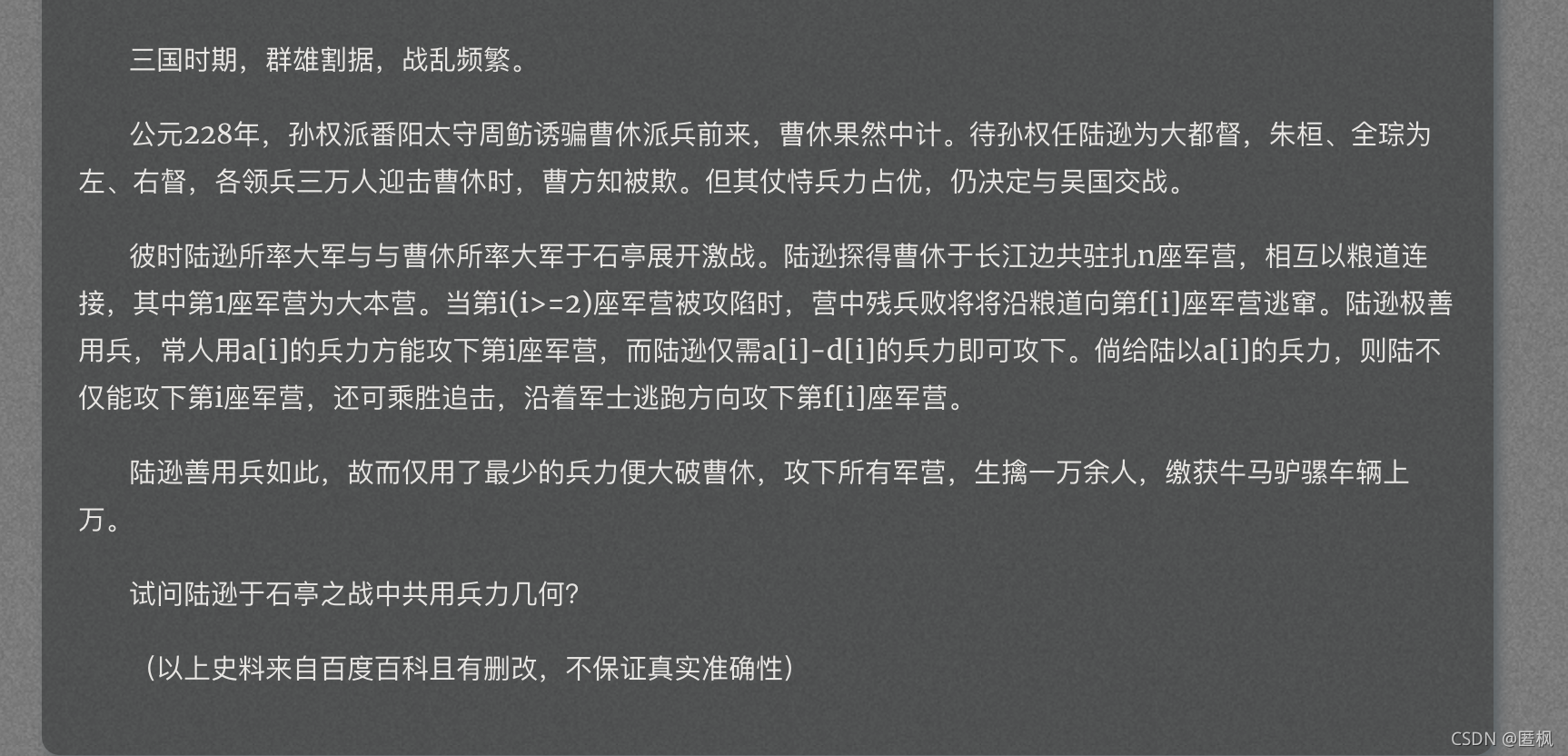 三国时期，群雄割据，战乱频繁。

公元228年，孙权派番阳太守周鲂诱骗曹休派兵前来，曹休果然中计。待孙权任陆逊为大都督，朱桓、全琮为左、右督，各领兵三万人迎击曹休时，曹方知被欺。但其仗恃兵力占优，仍决定与吴国交战。

彼时陆逊所率大军与与曹休所率大军于石亭展开激战。陆逊探得曹休于长江边共驻扎n座军营，相互以粮道连接，其中第1座军营为大本营。当第i(i>=2)座军营被攻陷时，营中残兵败将将沿粮道向第f[i]座军营逃窜。陆逊极善用兵，常人用a[i]的兵力方能攻下第i座军营，而陆逊仅需a[i]-d[i]的兵力即可攻下。倘给陆以a[i]的兵力，则陆不仅能攻下第i座军营，还可乘胜追击，沿着军士逃跑方向攻下第f[i]座军营。

陆逊善用兵如此，故而仅用了最少的兵力便大破曹休，攻下所有军营，生擒一万余人，缴获牛马驴骡车辆上万。

试问陆逊于石亭之战中共用兵力几何?

（以上史料来自百度百科且有删改，不保证真实准确性）

CSDN @匿枫